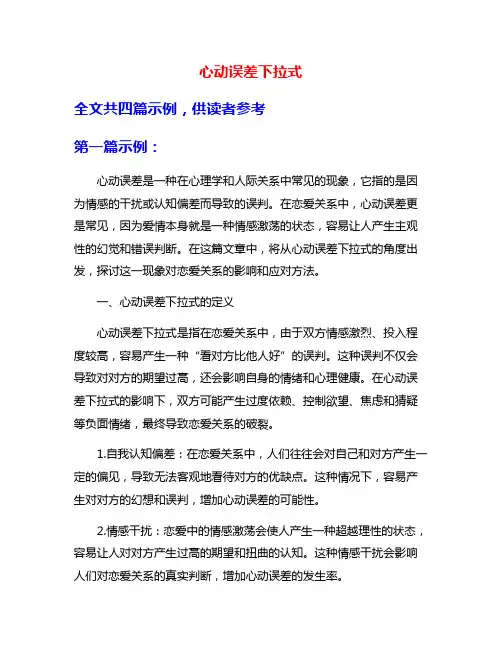 心动误差下拉式

全文共四篇示例，供读者参考

第一篇示例：

心动误差是一种在心理学和人际关系中常见的现象，它指的是因为情感的干扰或认知偏差而导致的误判。在恋爱关系中，心动误差更是常见，因为爱情本身就是一种情感激荡的状态，容易让人产生主观性的幻觉和错误判断。在这篇文章中，将从心动误差下拉式的角度出发，探讨这一现象对恋爱关系的影响和应对方法。

一、心动误差下拉式的定义

心动误差下拉式是指在恋爱关系中，由于双方情感激烈、投入程度较高，容易产生一种“看对方比他人好”的误判。这种误判不仅会导致对对方的期望过高，还会影响自身的情绪和心理健康。在心动误差下拉式的影响下，双方可能产生过度依赖、控制欲望、焦虑和猜疑等负面情绪，最终导致恋爱关系的破裂。

1.自我认知偏差：在恋爱关系中，人们往往会对自己和对方产生一定的偏见，导致无法客观地看待对方的优缺点。这种情况下，容易产生对对方的幻想和误判，增加心动误差的可能性。

2.情感干扰：恋爱中的情感激荡会使人产生一种超越理性的状态，容易让人对对方产生过高的期望和扭曲的认知。这种情感干扰会影响人们对恋爱关系的真实判断，增加心动误差的发生率。